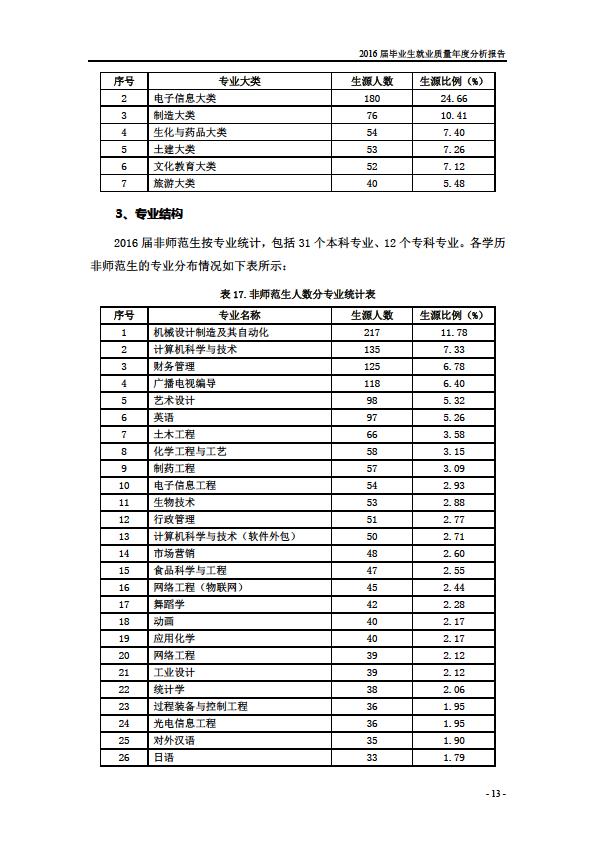 2016 届毕业生就业质量年度分析报告

| 序号 | 专业大类 | 生源人数 | 生源比例（%） |
|---|---|---|---|
| 2 | 电子信息大类 | 180 | 24.66 |
| 3 | 制造大类 | 76 | 10.41 |
| 4 | 生化与药品大类 | 54 | 7.40 |
| 5 | 土建大类 | 53 | 7.26 |
| 6 | 文化教育大类 | 52 | 7.12 |
| 7 | 旅游大类 | 40 | 5.48 |

3、专业结构

2016 届非师范生按专业统计，包括 31 个本科专业、12 个专科专业。各学历非师范生的专业分布情况如下表所示：

表 17. 非师范生人数分专业统计表

| 序号 | 专业名称 | 生源人数 | 生源比例（%） |
|---|---|---|---|
| 1 | 机械设计制造及其自动化 | 217 | 11.78 |
| 2 | 计算机科学与技术 | 135 | 7.33 |
| 3 | 财务管理 | 125 | 6.78 |
| 4 | 广播电视编导 | 118 | 6.40 |
| 5 | 艺术设计 | 98 | 5.32 |
| 6 | 英语 | 97 | 5.26 |
| 7 | 土木工程 | 66 | 3.58 |
| 8 | 化学工程与工艺 | 58 | 3.15 |
| 9 | 制药工程 | 57 | 3.09 |
| 10 | 电子信息工程 | 54 | 2.93 |
| 11 | 生物技术 | 53 | 2.88 |
| 12 | 行政管理 | 51 | 2.77 |
| 13 | 计算机科学与技术（软件外包） | 50 | 2.71 |
| 14 | 市场营销 | 48 | 2.60 |
| 15 | 食品科学与工程 | 47 | 2.55 |
| 16 | 网络工程（物联网） | 45 | 2.44 |
| 17 | 舞蹈学 | 42 | 2.28 |
| 18 | 动画 | 40 | 2.17 |
| 19 | 应用化学 | 40 | 2.17 |
| 20 | 网络工程 | 39 | 2.12 |
| 21 | 工业设计 | 39 | 2.12 |
| 22 | 统计学 | 38 | 2.06 |
| 23 | 过程装备与控制工程 | 36 | 1.95 |
| 24 | 光电信息工程 | 36 | 1.95 |
| 25 | 对外汉语 | 35 | 1.90 |
| 26 | 日语 | 33 | 1.79 |

- 13 -